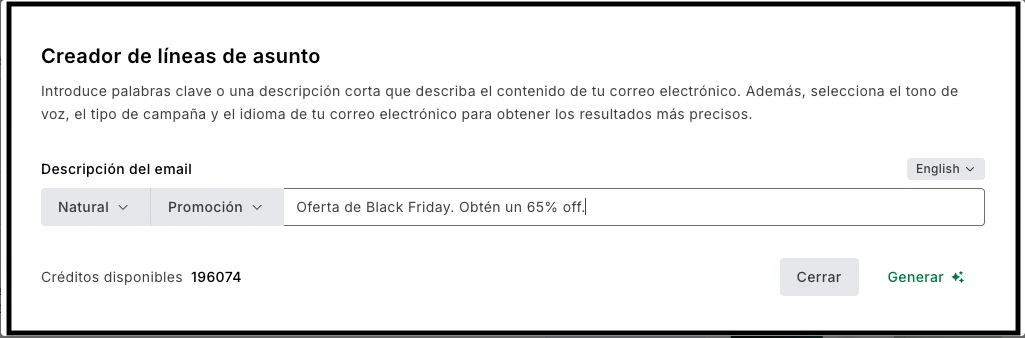 Creador de líneas de asunto

Introduce palabras clave o una descripción corta que describa el contenido de tu correo electrónico. Además, selecciona el tono de voz, el tipo de campaña y el idioma de tu correo electrónico para obtener los resultados más precisos.

Descripción del email

English

Natural

Promoción

Oferta de Black Friday. Obtén un 65% off.

Créditos disponibles 196074

Cerrar

Generar